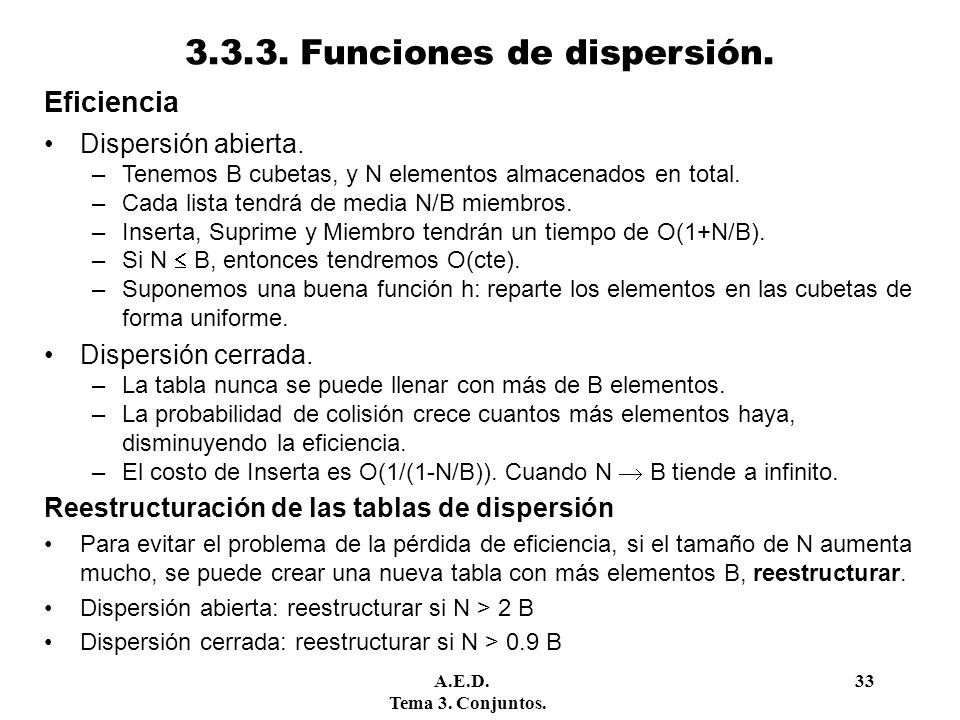 3.3.3. Funciones de dispersión.

Eficiencia

• Dispersión abierta.
– Tenemos B cubetas, y N elementos almacenados en total.
– Cada lista tendrá de media N/B miembros.
– Inserta, Suprime y Miembro tendrán un tiempo de O(1+N/B).
– Si N $\leq$ B, entonces tendremos O(cte).
– Suponemos una buena función h: reparte los elementos en las cubetas de forma uniforme.

• Dispersión cerrada.
– La tabla nunca se puede llenar con más de B elementos.
– La probabilidad de colisión crece cuantos más elementos haya, disminuyendo la eficiencia.
– El costo de Inserta es O(1/(1-N/B)). Cuando N $\rightarrow$ B tiende a infinito.

Reestructuración de las tablas de dispersión

• Para evitar el problema de la pérdida de eficiencia, si el tamaño de N aumenta mucho, se puede crear una nueva tabla con más elementos B, reestructurar.

• Dispersión abierta: reestructurar si N > 2 B

• Dispersión cerrada: reestructurar si N > 0.9 B

A.E.D.
Tema 3. Conjuntos.
33